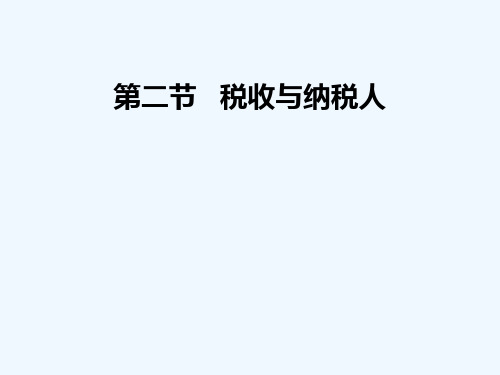 第二节　税收与纳税人